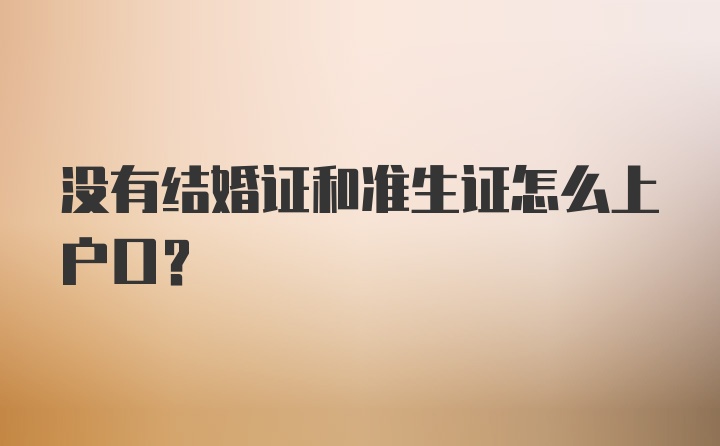 没有结婚证和准生证怎么上户口？